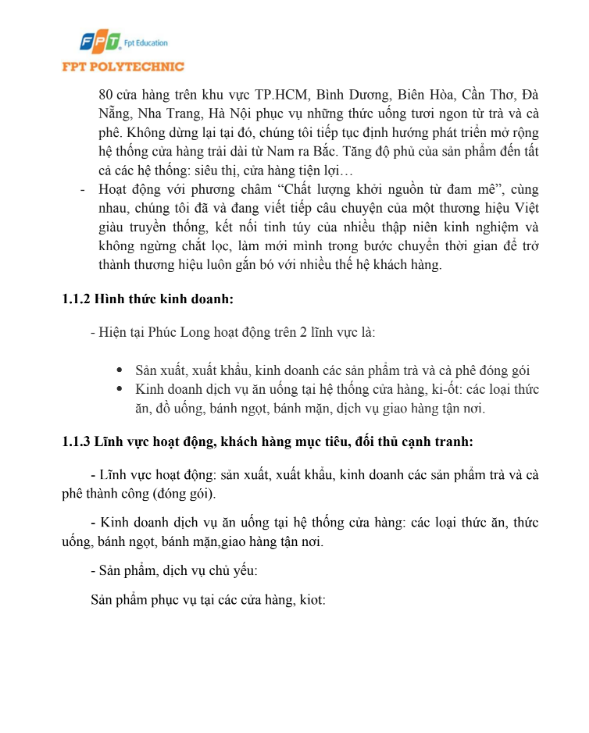 FPT Fpt Education
FPT POLYTECHNIC

80 cửa hàng trên khu vực TP.HCM, Bình Dương, Biên Hòa, Cần Thơ, Đà Nẵng, Nha Trang, Hà Nội phục vụ những thức uống tươi ngon từ trà và cà phê. Không dừng lại tại đó, chúng tôi tiếp tục định hướng phát triển mở rộng hệ thống cửa hàng trải dài từ Nam ra Bắc. Tăng độ phủ của sản phẩm đến tất cả các hệ thống: siêu thị, cửa hàng tiện lợi…

- Hoạt động với phương châm “Chất lượng khởi nguồn từ đam mê”, cùng nhau, chúng tôi đã và đang viết tiếp câu chuyện của một thương hiệu Việt giàu truyền thống, kết nối tinh túy của nhiều thập niên kinh nghiệm và không ngừng chắt lọc, làm mới mình trong bước chuyển thời gian để trở thành thương hiệu luôn gắn bó với nhiều thế hệ khách hàng.

1.1.2 Hình thức kinh doanh:

- Hiện tại Phúc Long hoạt động trên 2 lĩnh vực là:

• Sản xuất, xuất khẩu, kinh doanh các sản phẩm trà và cà phê đóng gói
• Kinh doanh dịch vụ ăn uống tại hệ thống cửa hàng, ki-ốt: các loại thức ăn, đồ uống, bánh ngọt, bánh mặn, dịch vụ giao hàng tận nơi.

1.1.3 Lĩnh vực hoạt động, khách hàng mục tiêu, đối thủ cạnh tranh:

- Lĩnh vực hoạt động: sản xuất, xuất khẩu, kinh doanh các sản phẩm trà và cà phê thành công (đóng gói).

- Kinh doanh dịch vụ ăn uống tại hệ thống cửa hàng: các loại thức ăn, thức uống, bánh ngọt, bánh mặn,giao hàng tận nơi.

- Sản phẩm, dịch vụ chủ yếu:

Sản phẩm phục vụ tại các cửa hàng, kiot: